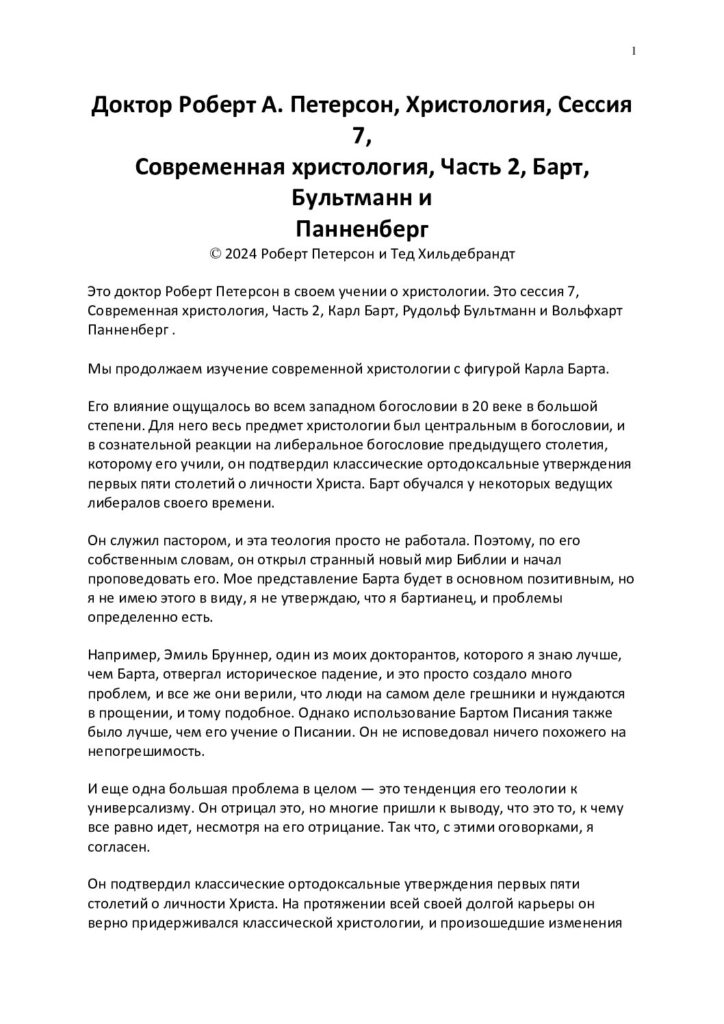 1

Доктор Роберт А. Петерсон, Христология, Сессия 7,
Современная христология, Часть 2, Барт, Бультманн и
Панненберг

© 2024 Роберт Петерсон и Тед Хильдебрандт

Это доктор Роберт Петерсон в своем учении о христологии. Это сессия 7, Современная христология, Часть 2, Карл Барт, Рудольф Бультманн и Вольфхарт Панненберг .

Мы продолжаем изучение современной христологии с фигурой Карла Барта.

Его влияние ощущалось во всем западном богословии в 20 веке в большой степени. Для него весь предмет христологии был центральным в богословии, и в сознательной реакции на либеральное богословие предыдущего столетия, которому его учили, он подтвердил классические ортодоксальные утверждения первых пяти столетий о личности Христа. Барт обучался у некоторых ведущих либералов своего времени.

Он служил пастором, и эта теология просто не работала. Поэтому, по его собственным словам, он открыл странный новый мир Библии и начал проповедовать его. Мое представление Барта будет в основном позитивным, но я не имею этого в виду, я не утверждаю, что я бартианец, и проблемы определенно есть.

Например, Эмиль Бруннер, один из моих докторантов, которого я знаю лучше, чем Барта, отвергал историческое падение, и это просто создало много проблем, и все же они верили, что люди на самом деле грешники и нуждаются в прощении, и тому подобное. Однако использование Бартом Писания также было лучше, чем его учение о Писании. Он не исповедовал ничего похожего на непогрешимость.

И еще одна большая проблема в целом — это тенденция его теологии к универсализму. Он отрицал это, но многие пришли к выводу, что это то, к чему все равно идет, несмотря на его отрицание. Так что, с этими оговорками, я согласен.

Он подтвердил классические ортодоксальные утверждения первых пяти столетий о личности Христа. На протяжении всей своей долгой карьеры он верно придерживался классической христологии, и произошедшие изменения